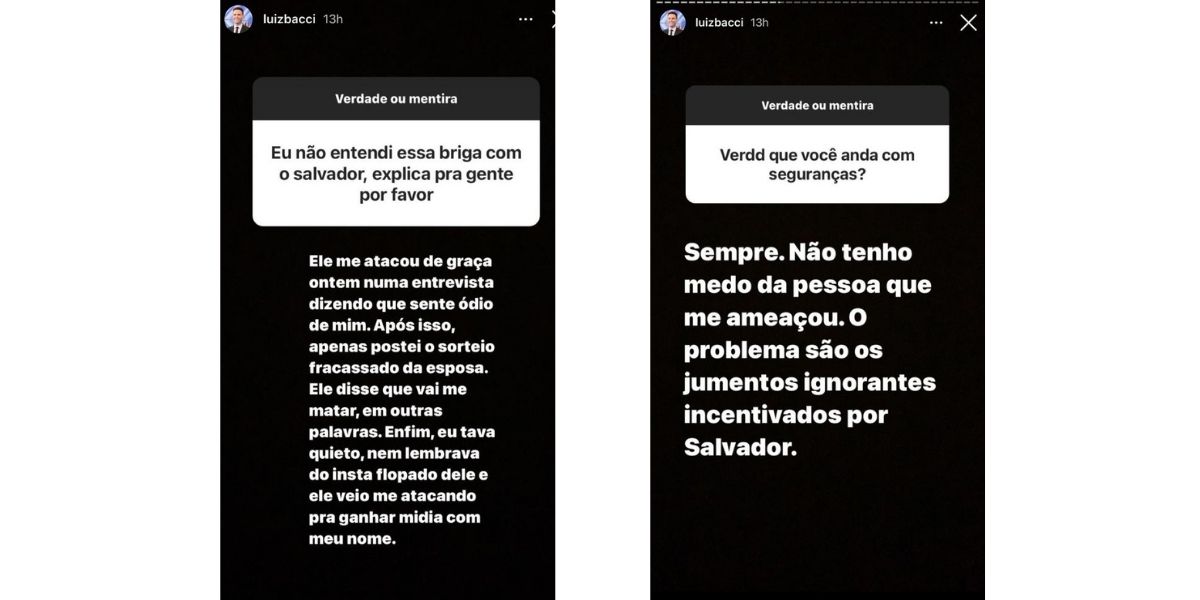 luizbacci 13h

Verdade ou mentira

Eu não entendi essa briga com o salvador, explica pra gente por favor

Ele me atacou de graça ontem numa entrevista dizendo que sente ódio de mim. Após isso, apenas postei o sorteio fracassado da esposa. Ele disse que vai me matar, em outras palavras. Enfim, eu tava quieto, nem lembrava do insta flopado dele e ele veio me atacando pra ganhar midia com meu nome.

luizbacci 13h

Verdade ou mentira

Verdd que você anda com seguranças?

Sempre. Não tenho medo da pessoa que me ameaçou. O problema são os jumentos ignorantes incentivados por Salvador.